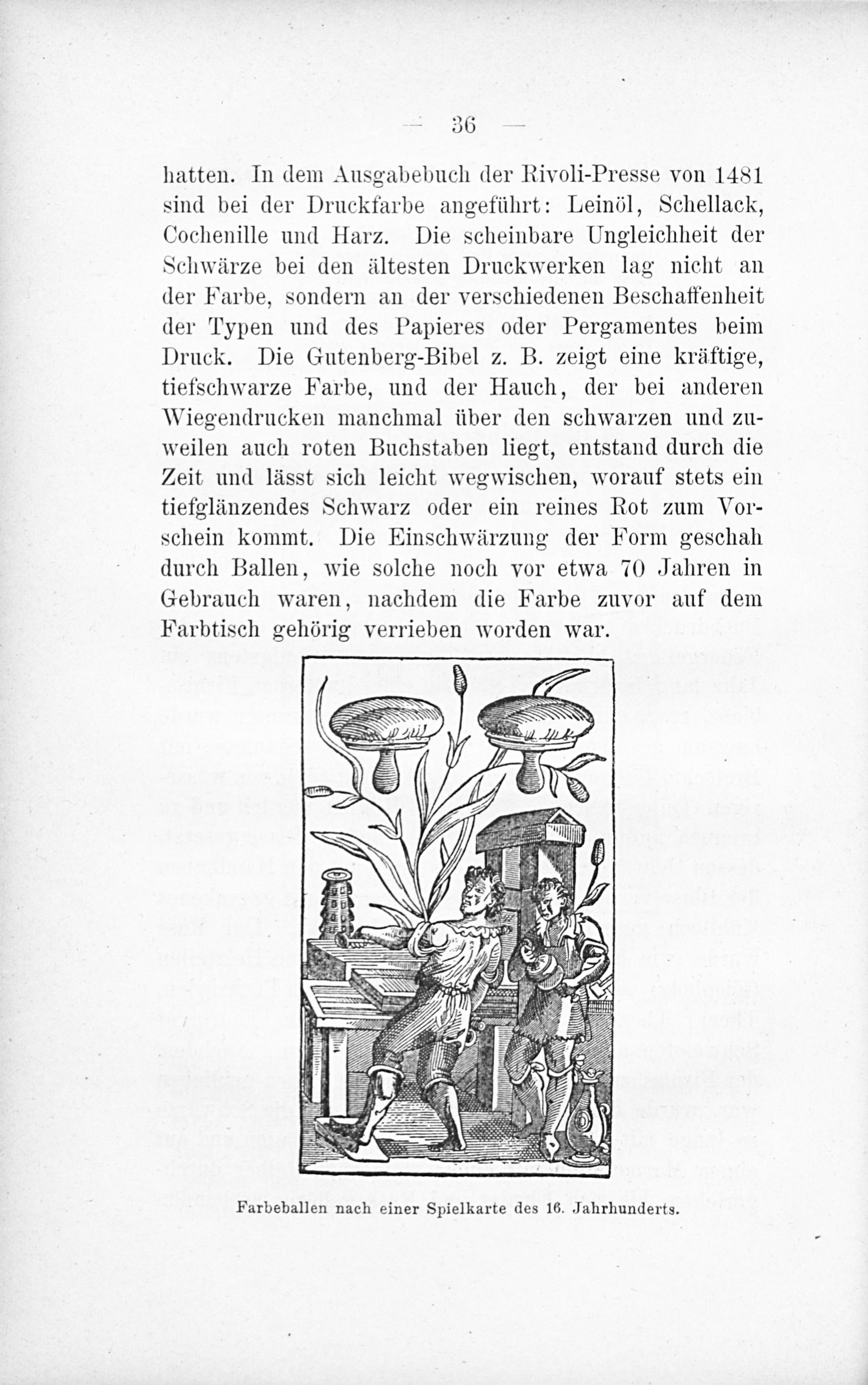 — 36 —

hatten. In dem Ausgabebuch der Rivoli-Presse von 1481 sind bei der Druckfarbe angeführt: Leinöl, Schellack, Cochenille und Harz. Die scheinbare Ungleichheit der Schwärze bei den ältesten Druckwerken lag nicht an der Farbe, sondern an der verschiedenen Beschaffenheit der Typen und des Papieres oder Pergamentes beim Druck. Die Gutenberg-Bibel z. B. zeigt eine kräftige, tiefschwarze Farbe, und der Hauch, der bei anderen Wiegendrucken manchmal über den schwarzen und zuweilen auch roten Buchstaben liegt, entstand durch die Zeit und lässt sich leicht wegwischen, worauf stets ein tiefglänzendes Schwarz oder ein reines Rot zum Vorschein kommt. Die Einschwärzung der Form geschah durch Ballen, wie solche noch vor etwa 70 Jahren in Gebrauch waren, nachdem die Farbe zuvor auf dem Farbtisch gehörig verrieben worden war.

Farbeballen nach einer Spielkarte des 16. Jahrhunderts.